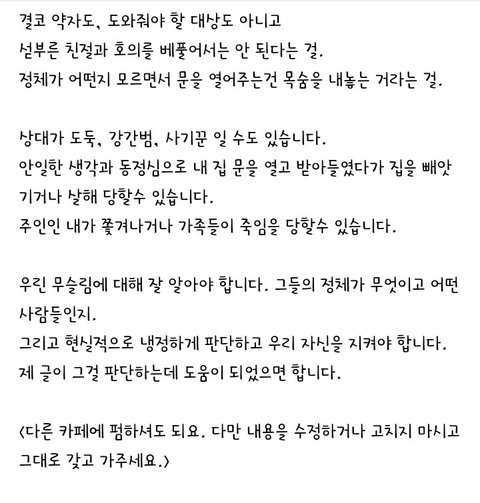 결코 약자도, 도와줘야 할 대상도 아니고
섣부른 친절과 호의를 베풀어서는 안 된다는 걸.
정체가 어떤지 모르면서 문을 열어주는건 목숨을 내놓는 거라는 걸.

상대가 도둑, 강간범, 사기꾼 일 수도 있습니다.
안일한 생각과 동정심으로 내 집 문을 열고 받아들였다가 집을 빼앗기거나 살해 당할수 있습니다.
주인인 내가 쫓겨나거나 가족들이 죽임을 당할수 있습니다.

우린 무슬림에 대해 잘 알아야 합니다. 그들의 정체가 무엇이고 어떤 사람들인지.
그리고 현실적으로 냉정하게 판단하고 우리 자신을 지켜야 합니다.
제 글이 그걸 판단하는데 도움이 되었으면 합니다.

<다른 카페에 펌하셔도 되요. 다만 내용을 수정하거나 고치지 마시고 그대로 갖고 가주세요.>